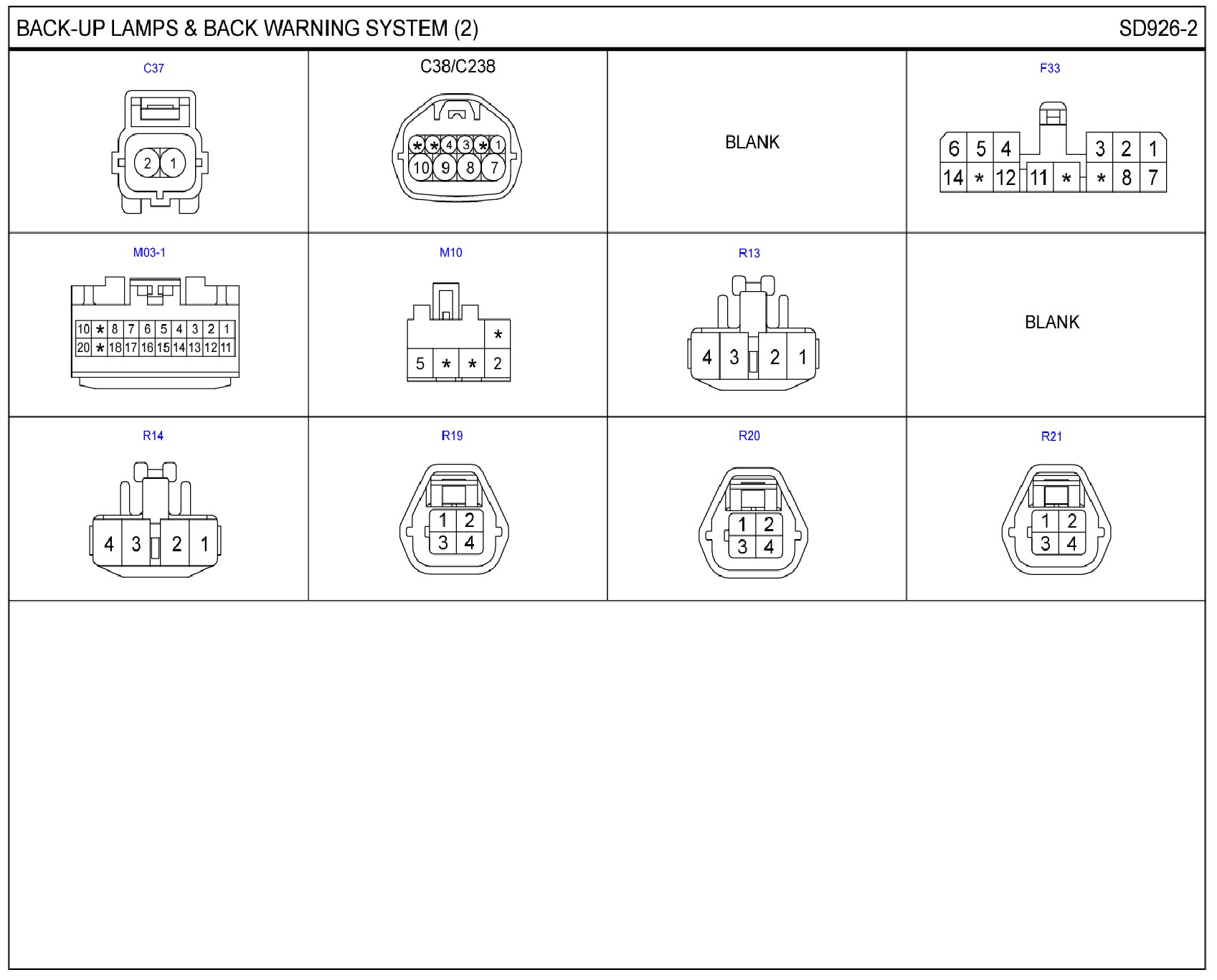 BACK-UP LAMPS & BACK WARNING SYSTEM (2)

SD926-2

C37
2 1

C38/C238
* * 4 3 * 1
10 9 8 7

BLANK

F33
6 5 4 3 2 1
14 * 12 11 * * 8 7

M03-1
10 * 8 7 6 5 4 3 2 1
20 * 18 17 16 15 14 13 12 11

M10
*
5 * * 2

R13
4 3 2 1

BLANK

R14
4 3 2 1

R19
1 2
3 4

R20
1 2
3 4

R21
1 2
3 4